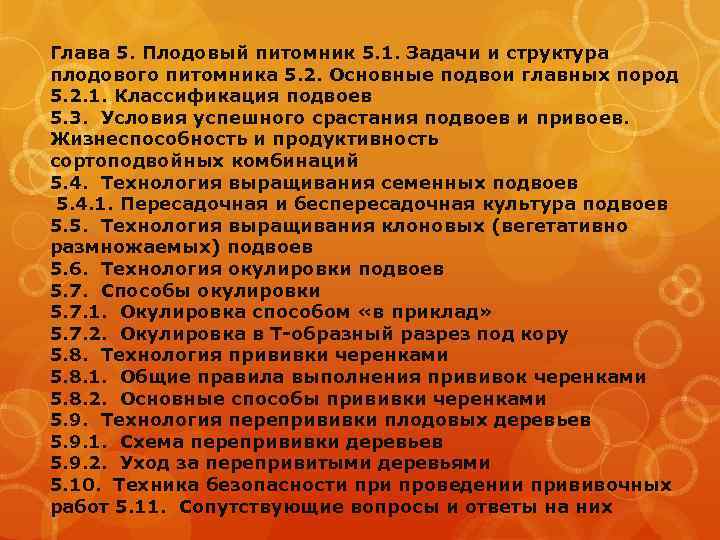 Глава 5. Плодовый питомник 5.1. Задачи и структура плодового питомника 5.2. Основные подвои главных пород
5.2.1. Классификация подвоев
5.3. Условия успешного срастания подвоев и привоев. Жизнеспособность и продуктивность сортоподвойных комбинаций
5.4. Технология выращивания семенных подвоев
5.4.1. Пересадочная и беспересадочная культура подвоев
5.5. Технология выращивания клоновых (вегетативно размножаемых) подвоев
5.6. Технология окулировки подвоев
5.7. Способы окулировки
5.7.1. Окулировка способом «в приклад»
5.7.2. Окулировка в Т-образный разрез под кору
5.8. Технология прививки черенками
5.8.1. Общие правила выполнения прививок черенками
5.8.2. Основные способы прививки черенками
5.9. Технология перепрививки плодовых деревьев
5.9.1. Схема перепрививки деревьев
5.9.2. Уход за перепривитыми деревьями
5.10. Техника безопасности при проведении прививочных работ 5.11. Сопутствующие вопросы и ответы на них